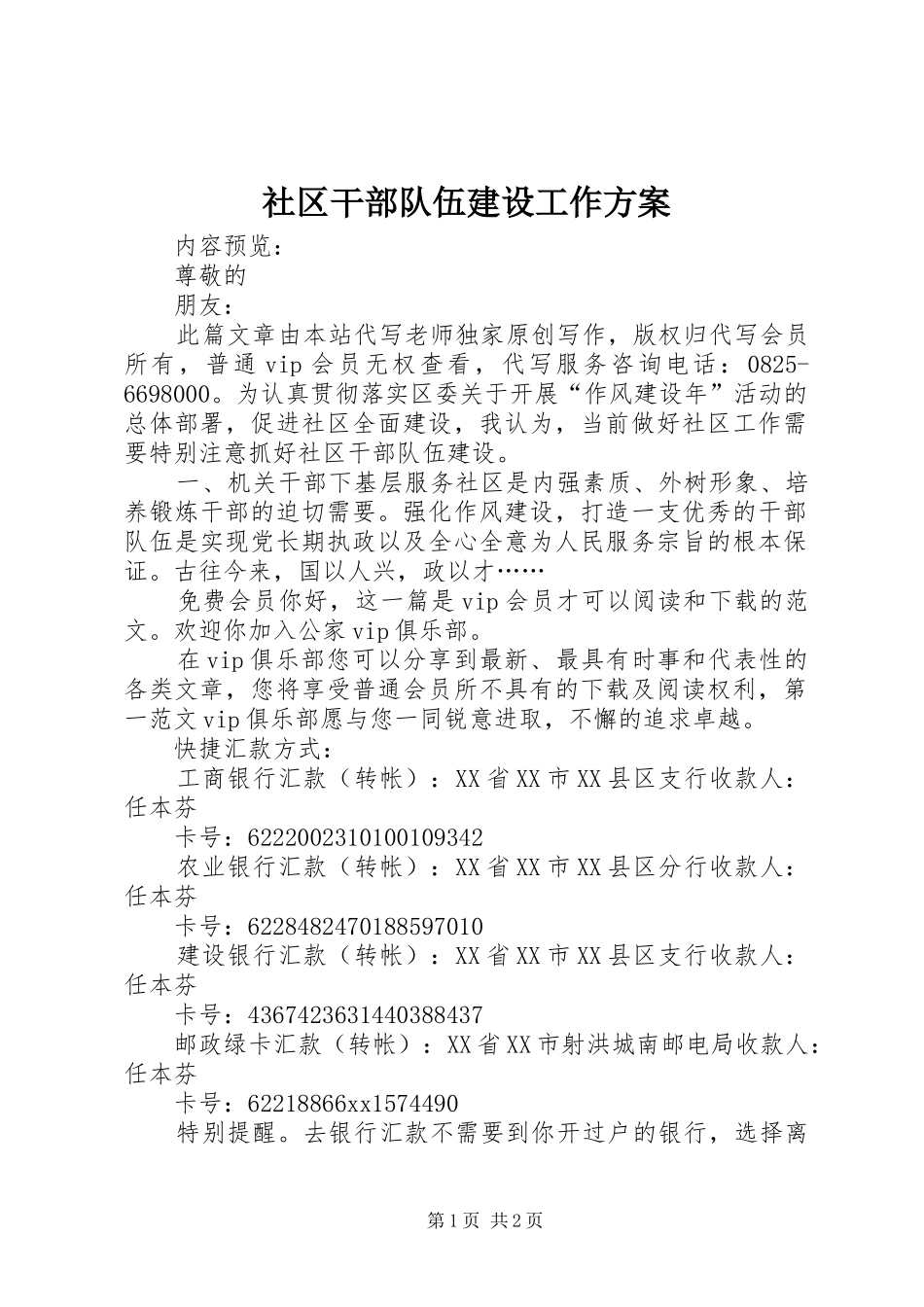 社区干部队伍建设工作方案

内容预览：

尊敬的

朋友：

此篇文章由本站代写老师独家原创写作，版权归代写会员所有，普通vip会员无权查看，代写服务咨询电话：0825-6698000。为认真贯彻落实区委关于开展“作风建设年”活动的总体部署，促进社区全面建设，我认为，当前做好社区工作需要特别注意抓好社区干部队伍建设。

一、机关干部下基层服务社区是内强素质、外树形象、培养锻炼干部的迫切需要。强化作风建设，打造一支优秀的干部队伍是实现党长期执政以及全心全意为人民服务宗旨的根本保证。古往今来，国以人兴，政以才……

免费会员你好，这一篇是vip会员才可以阅读和下载的范文。欢迎你加入公家vip俱乐部。

在vip俱乐部您可以分享到最新、最具有时事和代表性的各类文章，您将享受普通会员所不具有的下载及阅读权利，第一范文vip俱乐部愿与您一同锐意进取，不懈的追求卓越。

快捷汇款方式：

工商银行汇款（转帐）：XX省XX市XX县区支行收款人：任本芬

卡号：6222002310100109342

农业银行汇款（转帐）：XX省XX市XX县区分行收款人：任本芬

卡号：6228482470188597010

建设银行汇款（转帐）：XX省XX市XX县区支行收款人：任本芬

卡号：4367423631440388437

邮政绿卡汇款（转帐）：XX省XX市射洪城南邮电局收款人：任本芬

卡号：62218866xx1574490

特别提醒。去银行汇款不需要到你开过户的银行，选择离

第1页 共2页